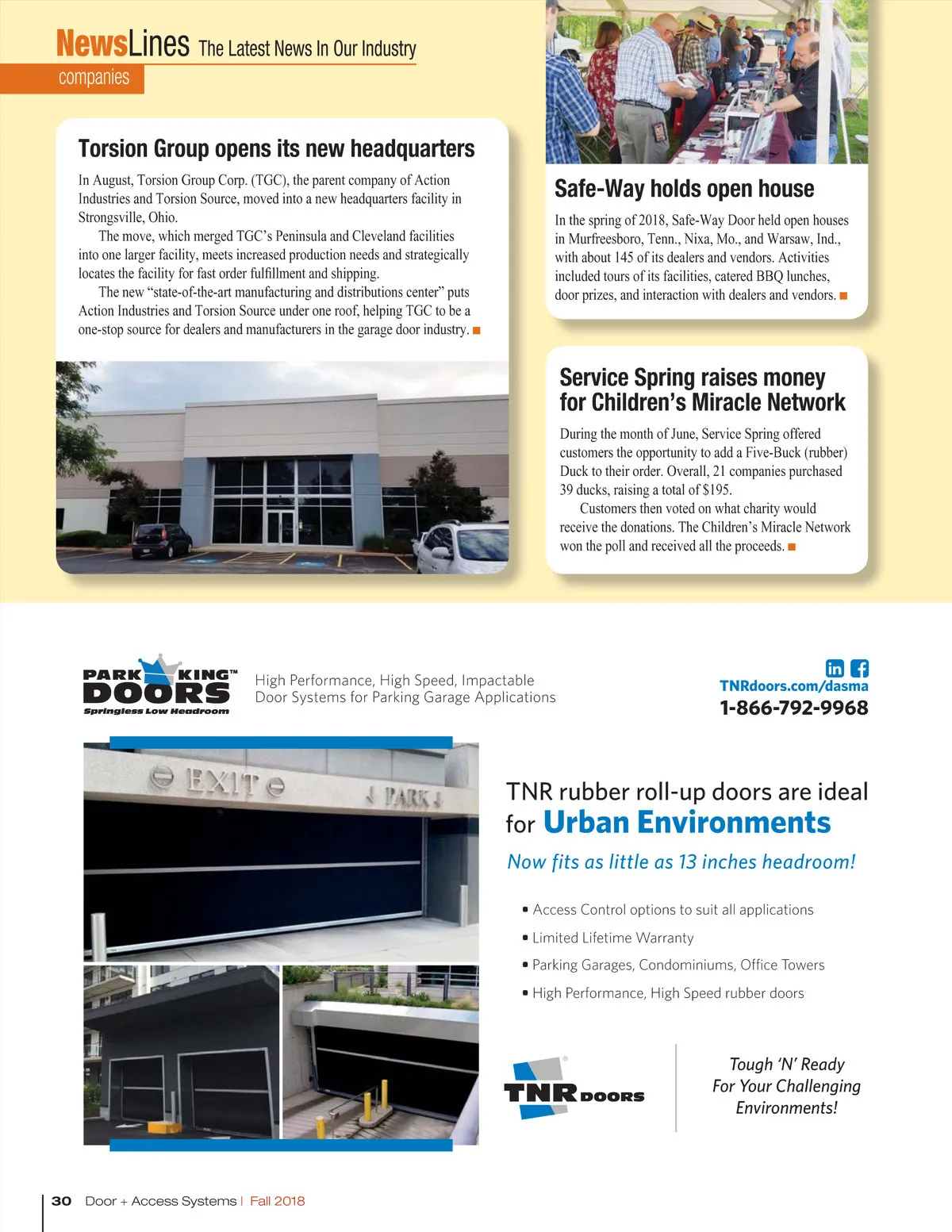 NewsLines The Latest News In Our Industry
companies

Torsion Group opens its new headquarters

In August, Torsion Group Corp. (TGC), the parent company of Action Industries and Torsion Source, moved into a new headquarters facility in Strongsville, Ohio.

The move, which merged TGC's Peninsula and Cleveland facilities into one larger facility, meets increased production needs and strategically locates the facility for fast order fulfillment and shipping.

The new "state-of-the-art manufacturing and distributions center" puts Action Industries and Torsion Source under one roof, helping TGC to be a one-stop source for dealers and manufacturers in the garage door industry. ■

Safe-Way holds open house

In the spring of 2018, Safe-Way Door held open houses in Murfreesboro, Tenn., Nixa, Mo., and Warsaw, Ind., with about 145 of its dealers and vendors. Activities included tours of its facilities, catered BBQ lunches, door prizes, and interaction with dealers and vendors. ■

Service Spring raises money for Children's Miracle Network

During the month of June, Service Spring offered customers the opportunity to add a Five-Buck (rubber) Duck to their order. Overall, 21 companies purchased 39 ducks, raising a total of $195.

Customers then voted on what charity would receive the donations. The Children's Miracle Network won the poll and received all the proceeds. ■

PARK KING™ DOORS
Springless Low Headroom

High Performance, High Speed, Impactable Door Systems for Parking Garage Applications

TNRdoors.com/dasma
1-866-792-9968

EXIT
PARK

TNR rubber roll-up doors are ideal for Urban Environments

Now fits as little as 13 inches headroom!

• Access Control options to suit all applications
• Limited Lifetime Warranty
• Parking Garages, Condominiums, Office Towers
• High Performance, High Speed rubber doors

TNR DOORS

Tough 'N' Ready For Your Challenging Environments!

30 Door + Access Systems | Fall 2018